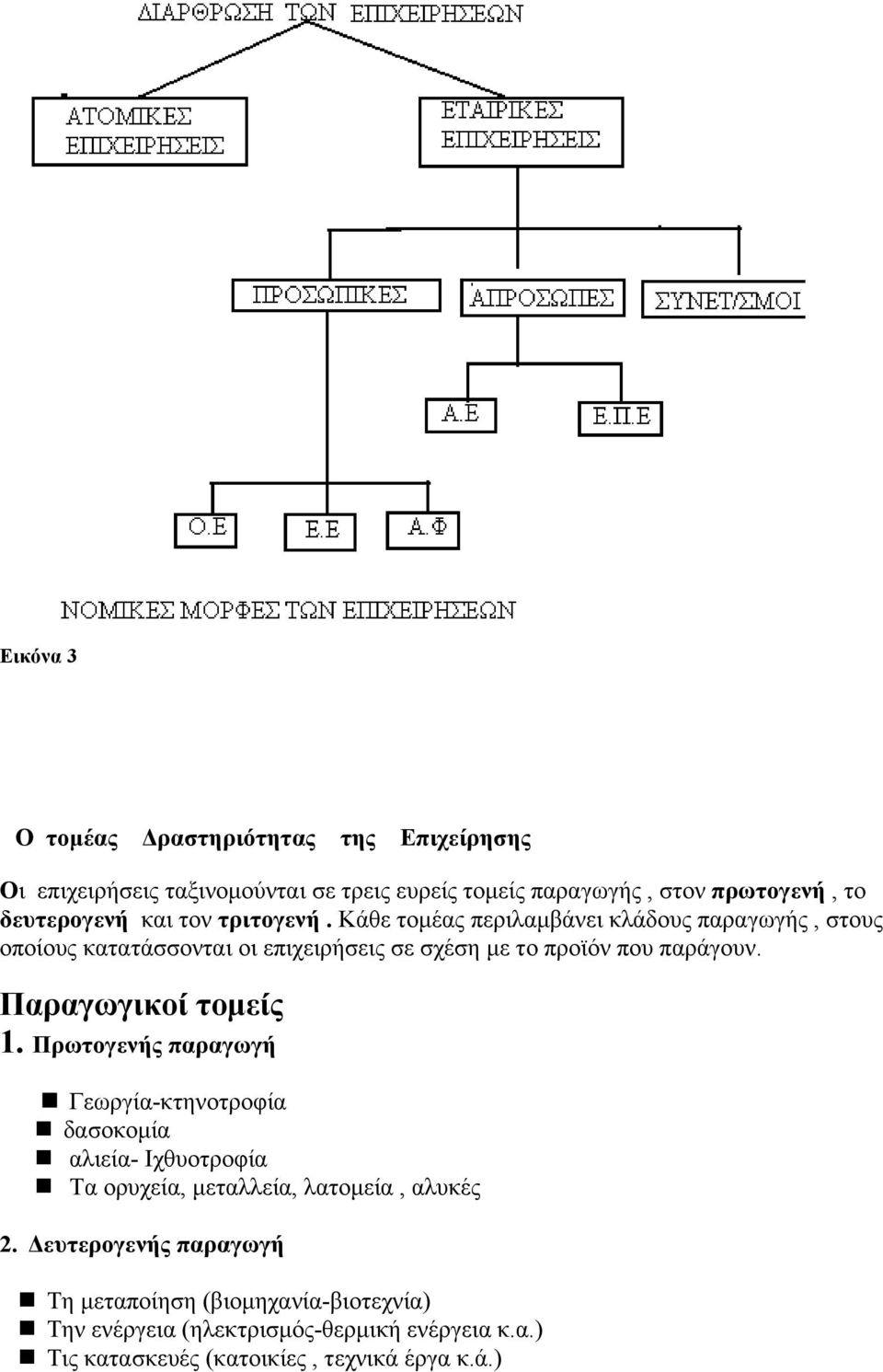 ΔΙΑΡΘΡΩΣΗ ΤΩΝ ΕΠΙΧΕΙΡΗΣΕΩΝ

ΑΤΟΜΙΚΕΣ ΕΠΙΧΕΙΡΗΣΕΙΣ

ΕΤΑΙΡΙΚΕΣ ΕΠΙΧΕΙΡΗΣΕΙΣ

ΠΡΟΣΩΠΙΚΕΣ

ΑΠΡΟΣΩΠΕΣ

ΣΥΝΕΤ/ΣΜΟΙ

Α.Ε

Ε.Π.Ε

Ο.Ε

Ε.Ε

Α.Φ

ΝΟΜΙΚΕΣ ΜΟΡΦΕΣ ΤΩΝ ΕΠΙΧΕΙΡΗΣΕΩΝ

Εικόνα 3

Ο τομέας Δραστηριότητας της Επιχείρησης

Οι επιχειρήσεις ταξινομούνται σε τρεις ευρείς τομείς παραγωγής , στον πρωτογενή , το δευτερογενή και τον τριτογενή . Κάθε τομέας περιλαμβάνει κλάδους παραγωγής , στους οποίους κατατάσσονται οι επιχειρήσεις σε σχέση με το προϊόν που παράγουν.

Παραγωγικοί τομείς

1. Πρωτογενής παραγωγή

Γεωργία-κτηνοτροφία
δασοκομία
αλιεία- Ιχθυοτροφία
Τα ορυχεία, μεταλλεία, λατομεία , αλυκές

2. Δευτερογενής παραγωγή

Τη μεταποίηση (βιομηχανία-βιοτεχνία)
Την ενέργεια (ηλεκτρισμός-θερμική ενέργεια κ.α.)
Τις κατασκευές (κατοικίες , τεχνικά έργα κ.ά.)